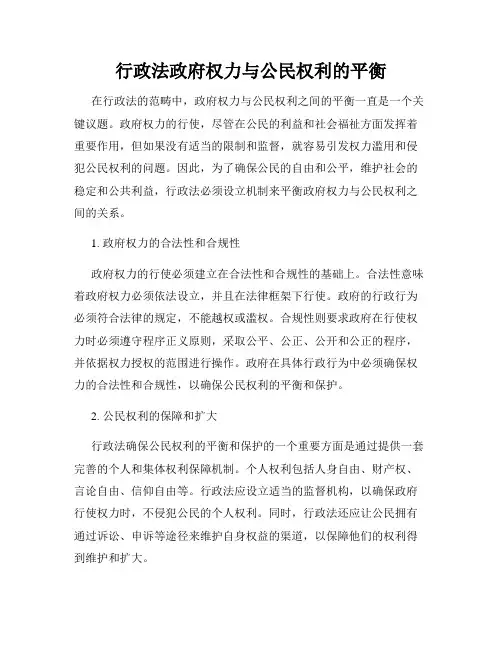 行政法政府权力与公民权利的平衡

在行政法的范畴中，政府权力与公民权利之间的平衡一直是一个关键议题。政府权力的行使，尽管在公民的利益和社会福祉方面发挥着重要作用，但如果没有适当的限制和监督，就容易引发权力滥用和侵犯公民权利的问题。因此，为了确保公民的自由和公平，维护社会的稳定和公共利益，行政法必须设立机制来平衡政府权力与公民权利之间的关系。

1. 政府权力的合法性和合规性

政府权力的行使必须建立在合法性和合规性的基础上。合法性意味着政府权力必须依法设立，并且在法律框架下行使。政府的行政行为必须符合法律的规定，不能越权或滥权。合规性则要求政府在行使权力时必须遵守程序正义原则，采取公平、公正、公开和公正的程序，并依据权力授权的范围进行操作。政府在具体行政行为中必须确保权力的合法性和合规性，以确保公民权利的平衡和保护。

2. 公民权利的保障和扩大

行政法确保公民权利的平衡和保护的一个重要方面是通过提供一套完善的个人和集体权利保障机制。个人权利包括人身自由、财产权、言论自由、信仰自由等。行政法应设立适当的监督机构，以确保政府行使权力时，不侵犯公民的个人权利。同时，行政法还应让公民拥有通过诉讼、申诉等途径来维护自身权益的渠道，以保障他们的权利得到维护和扩大。